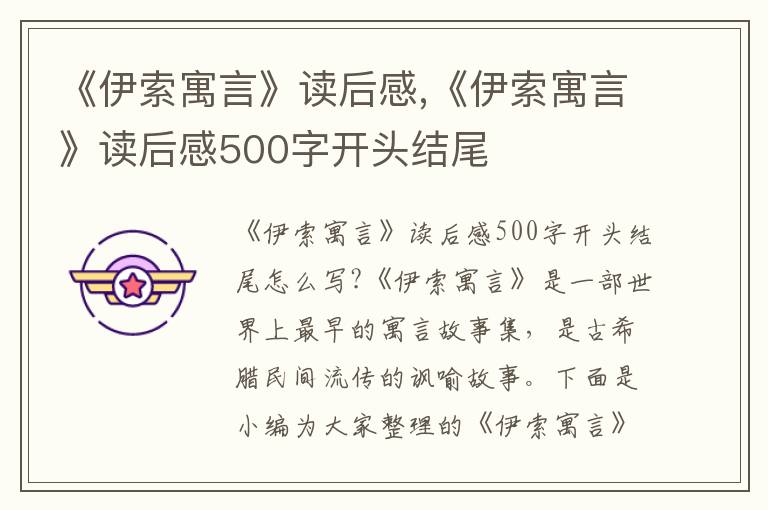 《伊索寓言》读后感,《伊索寓言》读后感500字开头结尾

《伊索寓言》读后感500字开头结尾怎么写?《伊索寓言》是一部世界上最早的寓言故事集，是古希腊民间流传的讽喻故事。下面是小编为大家整理的《伊索寓言》